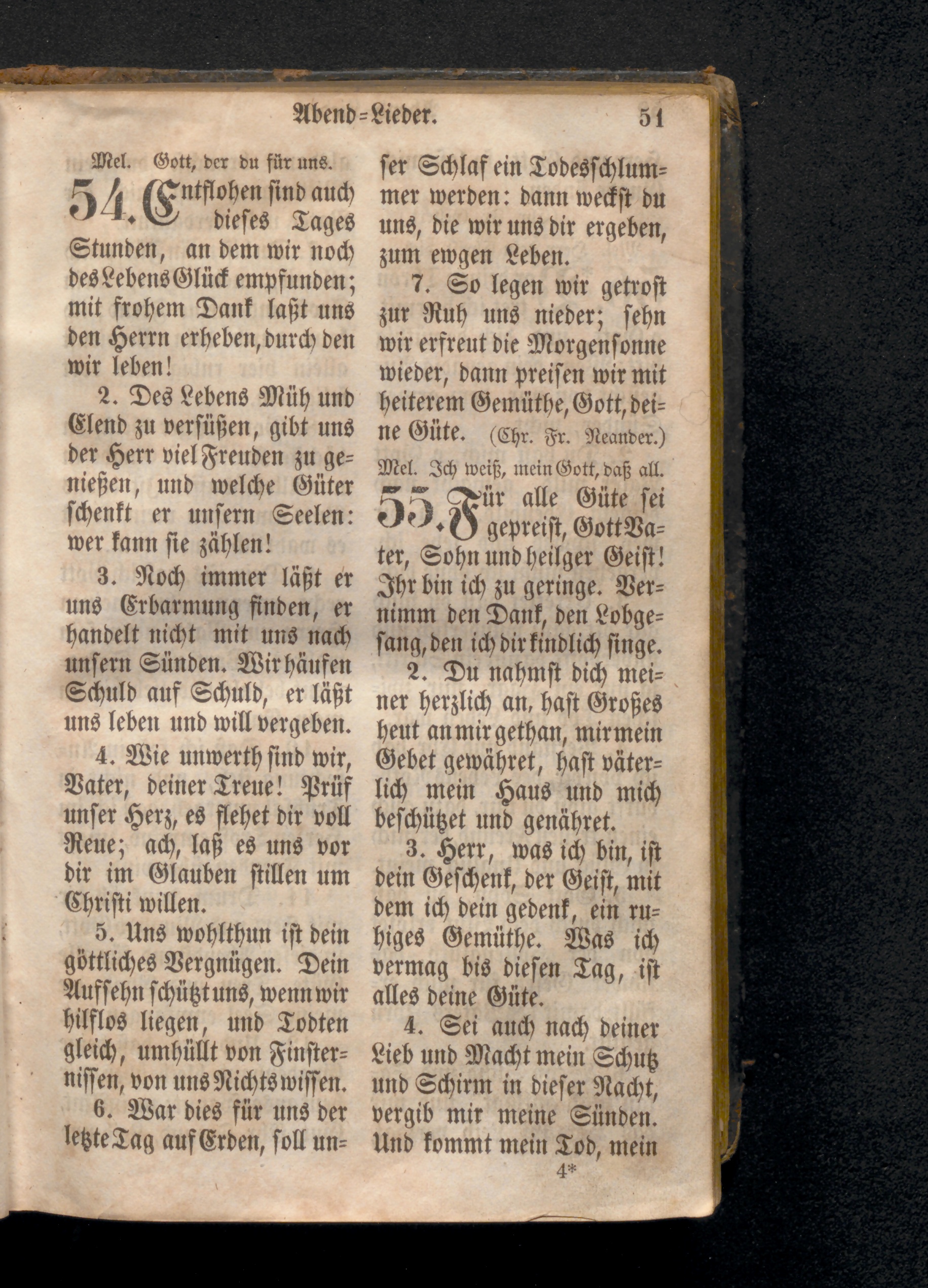 Abend=Lieder. 51

Mel. Gott, der du für uns.

54. Entflohen sind auch dieses Tages Stunden, an dem wir noch des Lebens Glück empfunden; mit frohem Dank laßt uns den Herrn erheben, durch den wir leben!

2. Des Lebens Müh und Elend zu versüßen, gibt uns der Herr viel Freuden zu genießen, und welche Güter schenkt er unsern Seelen: wer kann sie zählen!

3. Noch immer läßt er uns Erbarmung finden, er handelt nicht mit uns nach unsern Sünden. Wir häufen Schuld auf Schuld, er läßt uns leben und will vergeben.

4. Wie unwerth sind wir, Vater, deiner Treue! Prüf unser Herz, es flehet dir voll Reue; ach, laß es uns vor dir im Glauben stillen um Christi willen.

5. Uns wohlthun ist dein göttliches Vergnügen. Dein Aufsehn schützt uns, wenn wir hilflos liegen, und Todten gleich, umhüllt von Finsternissen, von uns Nichts wissen.

6. War dies für uns der letzte Tag auf Erden, soll unser Schlaf ein Todesschlummer werden: dann weckst du uns, die wir uns dir ergeben, zum ewgen Leben.

7. So legen wir getrost zur Ruh uns nieder; sehn wir erfreut die Morgensonne wieder, dann preisen wir mit heiterem Gemüthe, Gott, deine Güte. (Chr. Fr. Neander.)

Mel. Ich weiß, mein Gott, daß all.

55. Für alle Güte sei gepreist, Gott Vater, Sohn und heilger Geist! Ihr bin ich zu geringe. Vernimm den Dank, den Lobgesang, den ich dir kindlich singe.

2. Du nahmst dich meiner herzlich an, hast Großes heut an mir gethan, mir mein Gebet gewähret, hast väterlich mein Haus und mich beschützet und genähret.

3. Herr, was ich bin, ist dein Geschenk, der Geist, mit dem ich dein gedenk, ein ruhiges Gemüthe. Was ich vermag bis diesen Tag, ist alles deine Güte.

4. Sei auch nach deiner Lieb und Macht mein Schutz und Schirm in dieser Nacht, vergib mir meine Sünden. Und kommt mein Tod, mein

4*